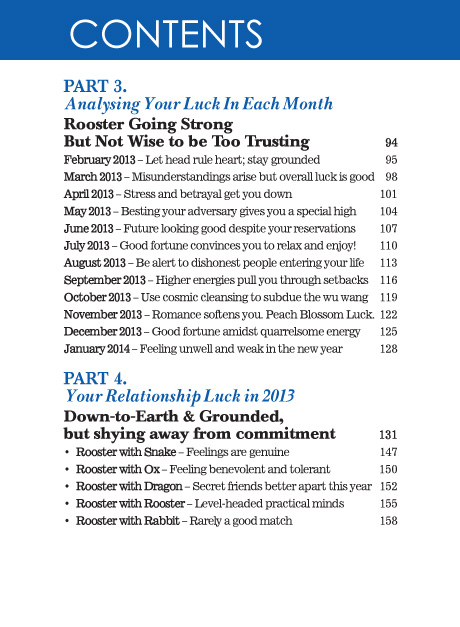 CONTENTS

PART 3.
Analysing Your Luck In Each Month

Rooster Going Strong
But Not Wise to be Too Trusting 94

February 2013 – Let head rule heart; stay grounded 95
March 2013 – Misunderstandings arise but overall luck is good 98
April 2013 – Stress and betrayal get you down 101
May 2013 – Besting your adversary gives you a special high 104
June 2013 – Future looking good despite your reservations 107
July 2013 – Good fortune convinces you to relax and enjoy! 110
August 2013 – Be alert to dishonest people entering your life 113
September 2013 – Higher energies pull you through setbacks 116
October 2013 – Use cosmic cleansing to subdue the wu wang 119
November 2013 – Romance softens you. Peach Blossom Luck. 122
December 2013 – Good fortune amidst quarrelsome energy 125
January 2014 – Feeling unwell and weak in the new year 128

PART 4.
Your Relationship Luck in 2013

Down-to-Earth & Grounded,
but shying away from commitment 131

• Rooster with Snake – Feelings are genuine 147
• Rooster with Ox – Feeling benevolent and tolerant 150
• Rooster with Dragon – Secret friends better apart this year 152
• Rooster with Rooster – Level-headed practical minds 155
• Rooster with Rabbit – Rarely a good match 158